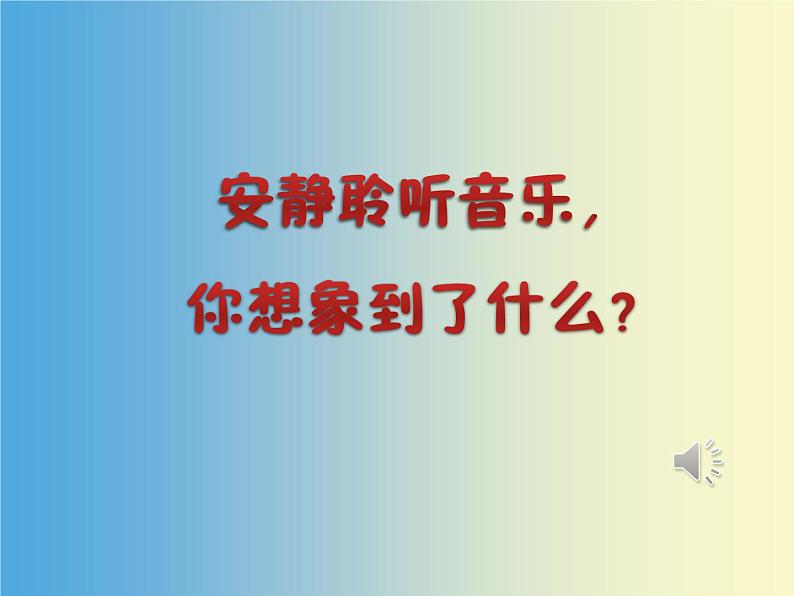 安静聆听音乐，
你想象到了什么？